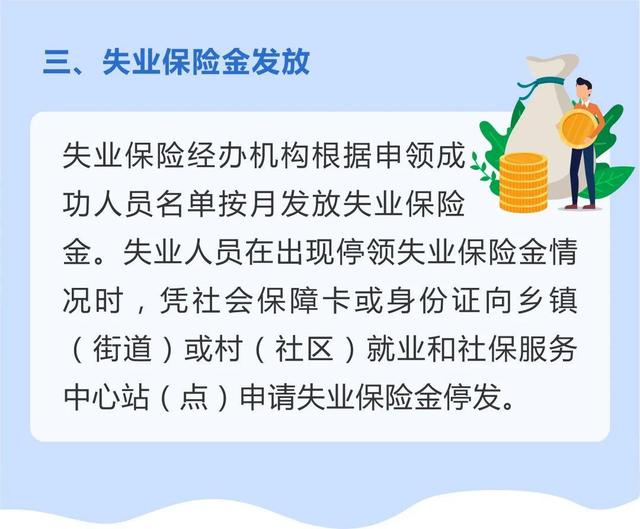 三、失业保险金发放

失业保险经办机构根据申领成功人员名单按月发放失业保险金。失业人员在出现停领失业保险金情况时，凭社会保障卡或身份证向乡镇（街道）或村（社区）就业和社保服务中心站（点）申请失业保险金停发。